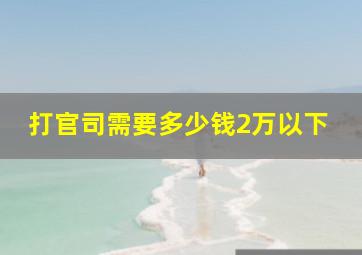 打官司需要多少钱2万以下